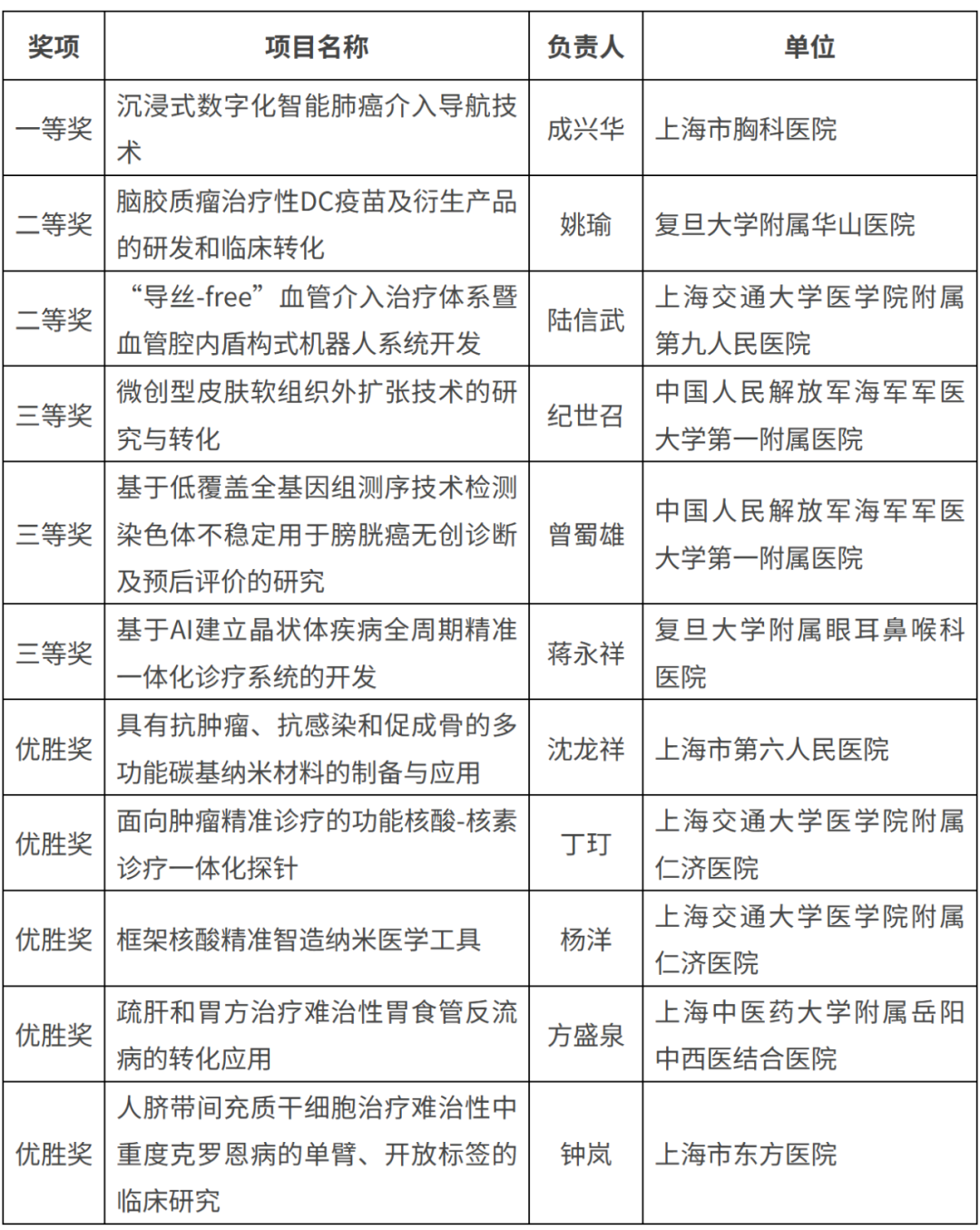 | 奖项 | 项目名称 | 负责人 | 单位 |
|---|---|---|---|
| 一等奖 | 沉浸式数字化智能肺癌介入导航技术 | 成兴华 | 上海市胸科医院 |
| 二等奖 | 脑胶质瘤治疗性DC疫苗及衍生产品的研发和临床转化 | 姚瑜 | 复旦大学附属华山医院 |
| 二等奖 | “导丝-free”血管介入治疗体系暨血管腔内盾构式机器人系统开发 | 陆信武 | 上海交通大学医学院附属第九人民医院 |
| 三等奖 | 微创型皮肤软组织外扩张技术的研究与转化 | 纪世召 | 中国人民解放军海军军医大学第一附属医院 |
| 三等奖 | 基于低覆盖全基因组测序技术检测染色体不稳定用于膀胱癌无创诊断及预后评价的研究 | 曾蜀雄 | 中国人民解放军海军军医大学第一附属医院 |
| 三等奖 | 基于AI建立晶状体疾病全周期精准一体化诊疗系统的开发 | 蒋永祥 | 复旦大学附属眼耳鼻喉科医院 |
| 优胜奖 | 具有抗肿瘤、抗感染和促成骨的多功能碳基纳米材料的制备与应用 | 沈龙祥 | 上海市第六人民医院 |
| 优胜奖 | 面向肿瘤精准诊疗的功能核酸-核素诊疗一体化探针 | 丁玎 | 上海交通大学医学院附属仁济医院 |
| 优胜奖 | 框架核酸精准智造纳米医学工具 | 杨洋 | 上海交通大学医学院附属仁济医院 |
| 优胜奖 | 疏肝和胃方治疗难治性胃食管反流病的转化应用 | 方盛泉 | 上海中医药大学附属岳阳中西医结合医院 |
| 优胜奖 | 人脐带间充质干细胞治疗难治性中重度克罗恩病的单臂、开放标签的临床研究 | 钟岚 | 上海市东方医院 |